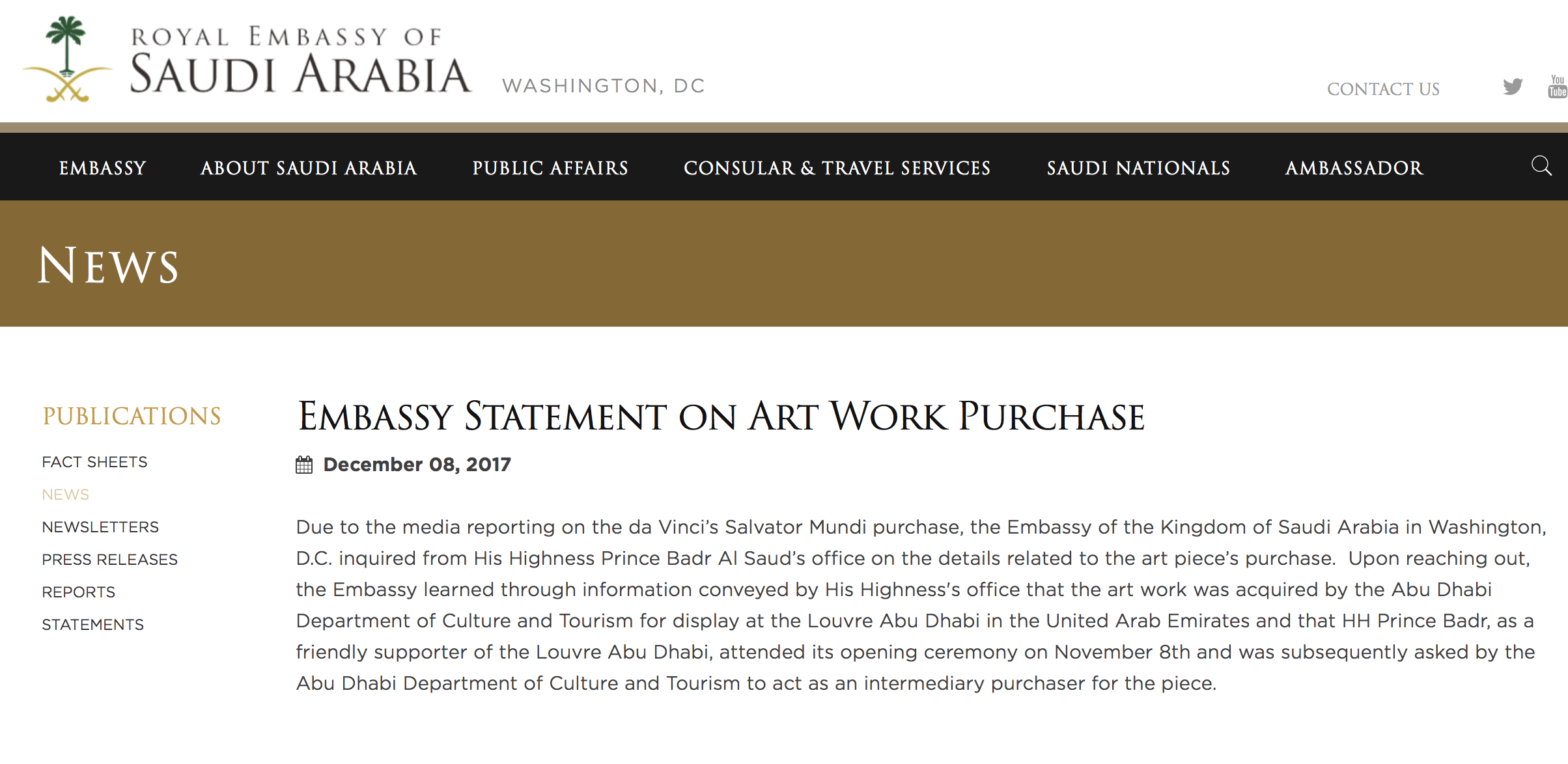 ROYAL EMBASSY OF
SAUDI ARABIA
WASHINGTON, DC

CONTACT US

You Tube

EMBASSY ABOUT SAUDI ARABIA PUBLIC AFFAIRS CONSULAR & TRAVEL SERVICES SAUDI NATIONALS AMBASSADOR

NEWS

PUBLICATIONS

FACT SHEETS

NEWS

NEWSLETTERS

PRESS RELEASES

REPORTS

STATEMENTS

EMBASSY STATEMENT ON ART WORK PURCHASE

December 08, 2017

Due to the media reporting on the da Vinci's Salvator Mundi purchase, the Embassy of the Kingdom of Saudi Arabia in Washington, D.C. inquired from His Highness Prince Badr Al Saud's office on the details related to the art piece's purchase. Upon reaching out, the Embassy learned through information conveyed by His Highness's office that the art work was acquired by the Abu Dhabi Department of Culture and Tourism for display at the Louvre Abu Dhabi in the United Arab Emirates and that HH Prince Badr, as a friendly supporter of the Louvre Abu Dhabi, attended its opening ceremony on November 8th and was subsequently asked by the Abu Dhabi Department of Culture and Tourism to act as an intermediary purchaser for the piece.